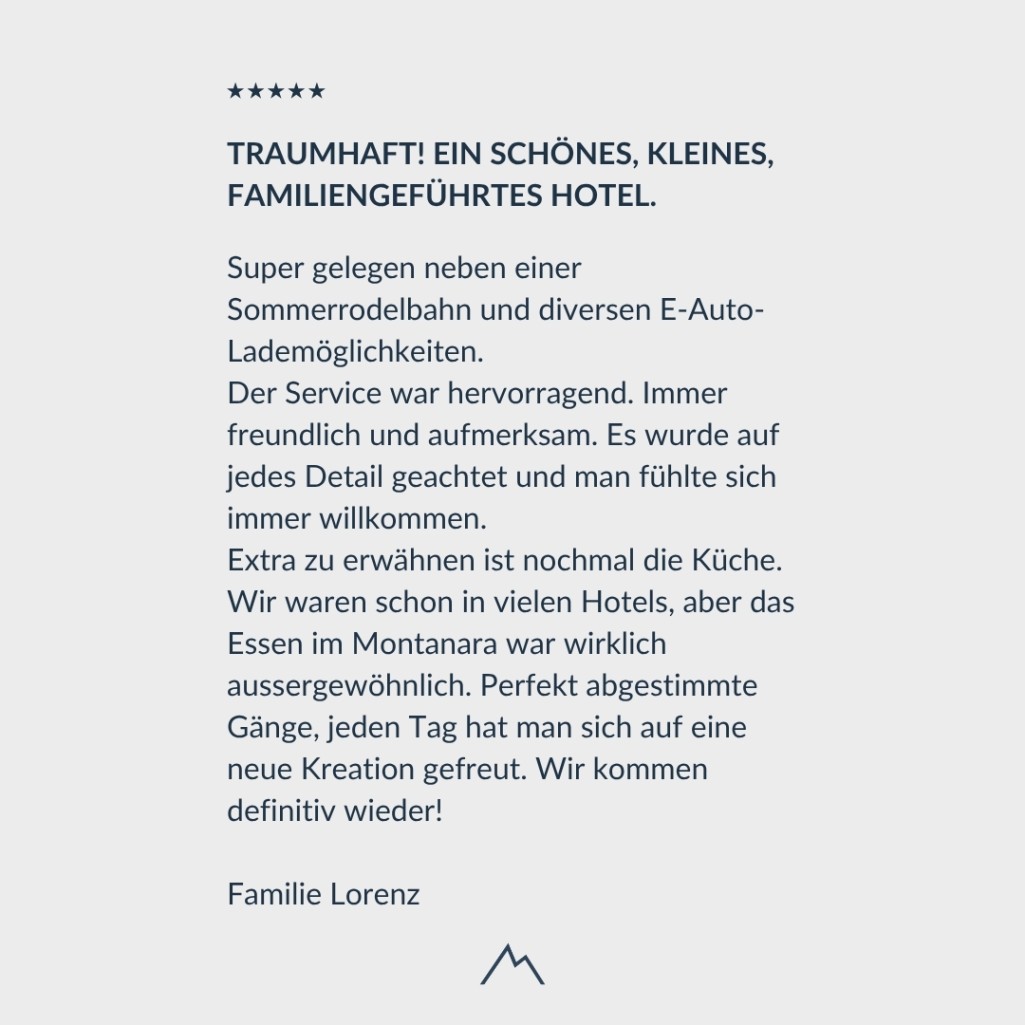 ★★★★★

TRAUMHAFT! EIN SCHÖNES, KLEINES, FAMILIENGEFÜHRTES HOTEL.

Super gelegen neben einer Sommerrodelbahn und diversen E-Auto-Lademöglichkeiten.
Der Service war hervorragend. Immer freundlich und aufmerksam. Es wurde auf jedes Detail geachtet und man fühlte sich immer willkommen.
Extra zu erwähnen ist nochmal die Küche. Wir waren schon in vielen Hotels, aber das Essen im Montanara war wirklich aussergewöhnlich. Perfekt abgestimmte Gänge, jeden Tag hat man sich auf eine neue Kreation gefreut. Wir kommen definitiv wieder!

Familie Lorenz